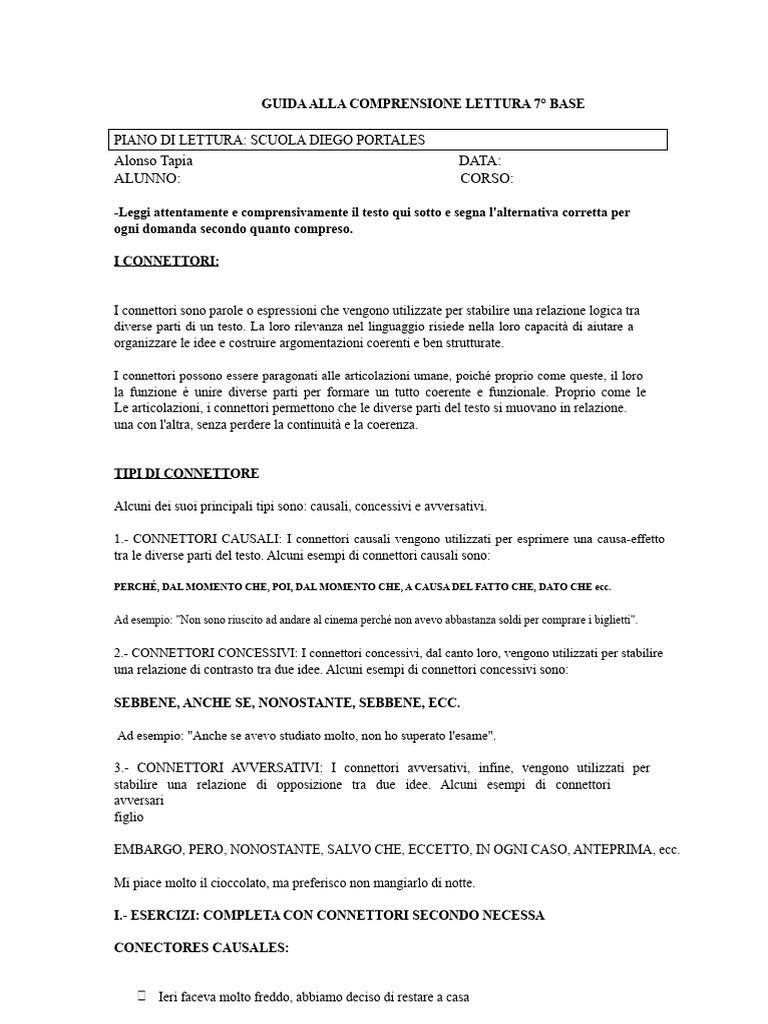 GUIDA ALLA COMPRENSIONE LETTURA 7° BASE

PIANO DI LETTURA: SCUOLA DIEGO PORTALES

Alonso Tapia DATA:
ALUNNO: CORSO:

-Leggi attentamente e comprensivamente il testo qui sotto e segna l'alternativa corretta per ogni domanda secondo quanto compreso.

I CONNETTORI:

I connettori sono parole o espressioni che vengono utilizzate per stabilire una relazione logica tra diverse parti di un testo. La loro rilevanza nel linguaggio risiede nella loro capacità di aiutare a organizzare le idee e costruire argomentazioni coerenti e ben strutturate.

I connettori possono essere paragonati alle articolazioni umane, poiché proprio come queste, il loro la funzione è unire diverse parti per formare un tutto coerente e funzionale. Proprio come le Le articolazioni, i connettori permettono che le diverse parti del testo si muovano in relazione. una con l'altra, senza perdere la continuità e la coerenza.

TIPI DI CONNETTORE

Alcuni dei suoi principali tipi sono: causali, concessivi e avversativi.

1.- CONNETTORI CAUSALI: I connettori causali vengono utilizzati per esprimere una causa-effetto tra le diverse parti del testo. Alcuni esempi di connettori causali sono:

PERCHÉ, DAL MOMENTO CHE, POI, DAL MOMENTO CHE, A CAUSA DEL FATTO CHE, DATO CHE ecc.

Ad esempio: "Non sono riuscito ad andare al cinema perché non avevo abbastanza soldi per comprare i biglietti".

2.- CONNETTORI CONCESSIVI: I connettori concessivi, dal canto loro, vengono utilizzati per stabilire una relazione di contrasto tra due idee. Alcuni esempi di connettori concessivi sono:

SEBBENE, ANCHE SE, NONOSTANTE, SEBBENE, ECC.

Ad esempio: "Anche se avevo studiato molto, non ho superato l'esame".

3.- CONNETTORI AVVERSATIVI: I connettori avversativi, infine, vengono utilizzati per stabilire una relazione di opposizione tra due idee. Alcuni esempi di connettori avversari
figlio

EMBARGO, PERO, NONOSTANTE, SALVO CHE, ECCETTO, IN OGNI CASO, ANTEPRIMA, ecc.

Mi piace molto il cioccolato, ma preferisco non mangiarlo di notte.

I.- ESERCIZI: COMPLETA CON CONNETTORI SECONDO NECESSA

CONECTORES CAUSALES:

Ieri faceva molto freddo, abbiamo deciso di restare a casa